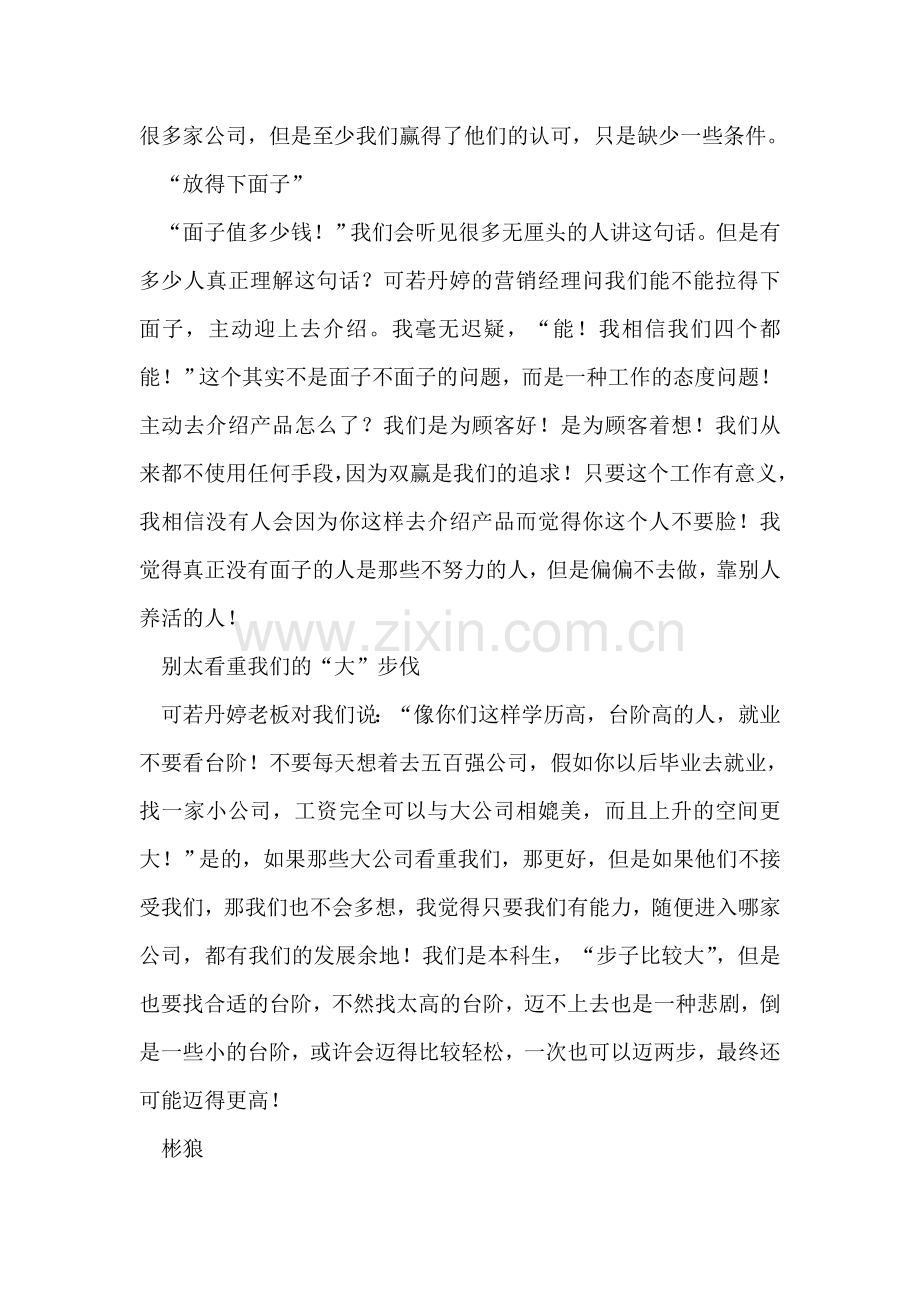 很多家公司，但是至少我们赢得了他们的认可，只是缺少一些条件。

“放得下面子”

“面子值多少钱！”我们会听见很多无厘头的人讲这句话。但是有多少人真正理解这句话？可若丹婷的营销经理问我们能不能拉得下面子，主动迎上去介绍。我毫无迟疑，“能！我相信我们四个都能！”这个其实不是面子不面子的问题，而是一种工作的态度问题！主动去介绍产品怎么了？我们是为顾客好！是为顾客着想！我们从来都不使用任何手段,因为双赢是我们的追求！只要这个工作有意义，我相信没有人会因为你这样去介绍产品而觉得你这个人不要脸！我觉得真正没有面子的人是那些不努力的人，但是偏偏不去做，靠别人养活的人！

www.zixin.com.cn

别太看重我们的“大”步伐

可若丹婷老板对我们说：“像你们这样学历高，台阶高的人，就业不要看台阶！不要每天想着去五百强公司，假如你以后毕业去就业，找一家小公司，工资完全可以与大公司相媲美，而且上升的空间更大！”是的，如果那些大公司看重我们，那更好，但是如果他们不接受我们，那我们也不会多想，我觉得只要我们有能力，随便进入哪家公司，都有我们的发展余地！我们是本科生，“步子比较大”，但是也要找合适的台阶，不然找太高的台阶，迈不上去也是一种悲剧，倒是一些小的台阶，或许会迈得比较轻松，一次也可以迈两步，最终还可能迈得更高！

彬狼